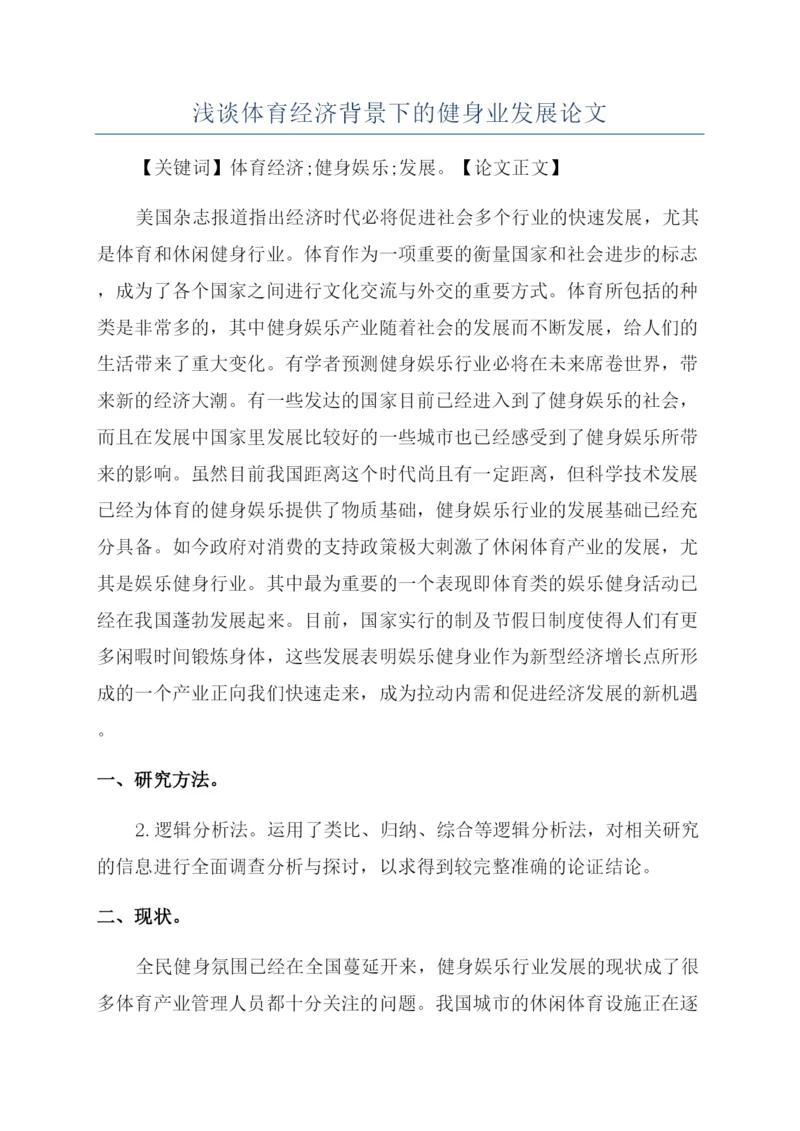 浅谈体育经济背景下的健身业发展论文

【关键词】体育经济;健身娱乐;发展。【论文正文】

美国杂志报道指出经济时代必将促进社会多个行业的快速发展，尤其是体育和休闲健身行业。体育作为一项重要的衡量国家和社会进步的标志，成为了各个国家之间进行文化交流与外交的重要方式。体育所包括的种类是非常多的，其中健身娱乐产业随着社会的发展而不断发展，给人们的生活带来了重大变化。有学者预测健身娱乐行业必将在未来席卷世界，带来新的经济大潮。有一些发达的国家目前已经进入到了健身娱乐的社会，而且在发展中国家里发展比较好的一些城市也已经感受到了健身娱乐所带来的影响。虽然目前我国距离这个时代尚且有一定距离，但科学技术发展已经为体育的健身娱乐提供了物质基础，健身娱乐行业的发展基础已经充分具备。如今政府对消费的支持政策极大刺激了休闲体育产业的发展，尤其是娱乐健身行业。其中最为重要的一个表现即体育类的娱乐健身活动已经在我国蓬勃发展起来。目前，国家实行的制及节假日制度使得人们有更多闲暇时间锻炼身体，这些发展表明娱乐健身业作为新型经济增长点所形成的一个产业正向我们快速走来，成为拉动内需和促进经济发展的新机遇。

一、研究方法。

2.逻辑分析法。运用了类比、归纳、综合等逻辑分析法，对相关研究的信息进行全面调查分析与探讨，以求得到较完整准确的论证结论。

二、现状。

全民健身氛围已经在全国蔓延开来，健身娱乐行业发展的现状成了很多体育产业管理人员都十分关注的问题。我国城市的休闲体育设施正在逐